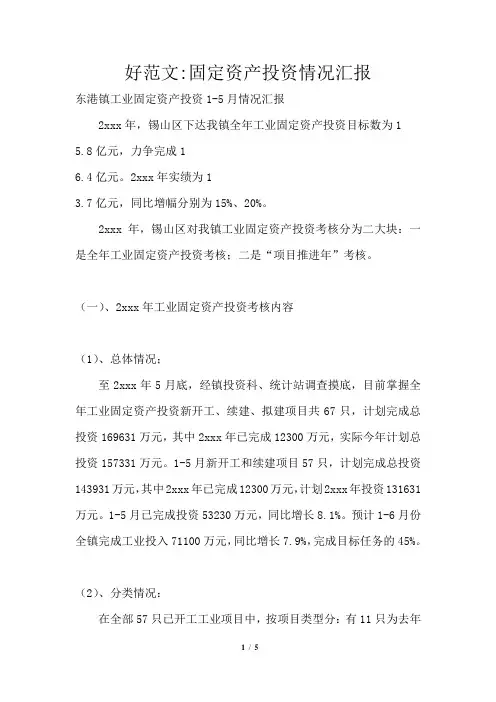 好范文:固定资产投资情况汇报

东港镇工业固定资产投资 1-5 月情况汇报

2xxx 年，锡山区下达我镇全年工业固定资产投资目标数为 1

5.8 亿元，力争完成 1

6.4 亿元。2xxx 年实绩为 1

3.7 亿元，同比增幅分别为 15%、20%。

2xxx 年，锡山区对我镇工业固定资产投资考核分为二大块：一是全年工业固定资产投资考核；二是“项目推进年”考核。

（一）、2xxx 年工业固定资产投资考核内容

（1）、总体情况：

至 2xxx 年 5 月底，经镇投资科、统计站调查摸底，目前掌握全年工业固定资产投资新开工、续建、拟建项目共 67 只，计划完成总投资 169631 万元，其中 2xxx 年已完成 12300 万元，实际今年计划总投资 157331 万元。1-5 月新开工和续建项目 57 只，计划完成总投资 143931 万元，其中 2xxx 年已完成 12300 万元，计划 2xxx 年投资 131631 万元。1-5 月已完成投资 53230 万元，同比增长 8.1%。预计 1-6 月份全镇完成工业投入 71100 万元，同比增长 7.9%，完成目标任务的 45%。

（2）、分类情况：

在全部 57 只已开工工业项目中，按项目类型分：有 11 只为去年

1 / 5